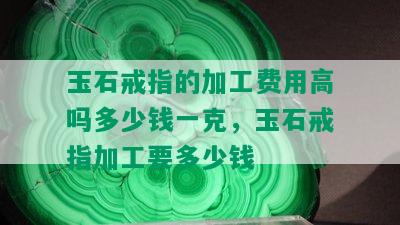 玉石戒指的加工费用高吗多少钱一克，玉石戒指加工要多少钱